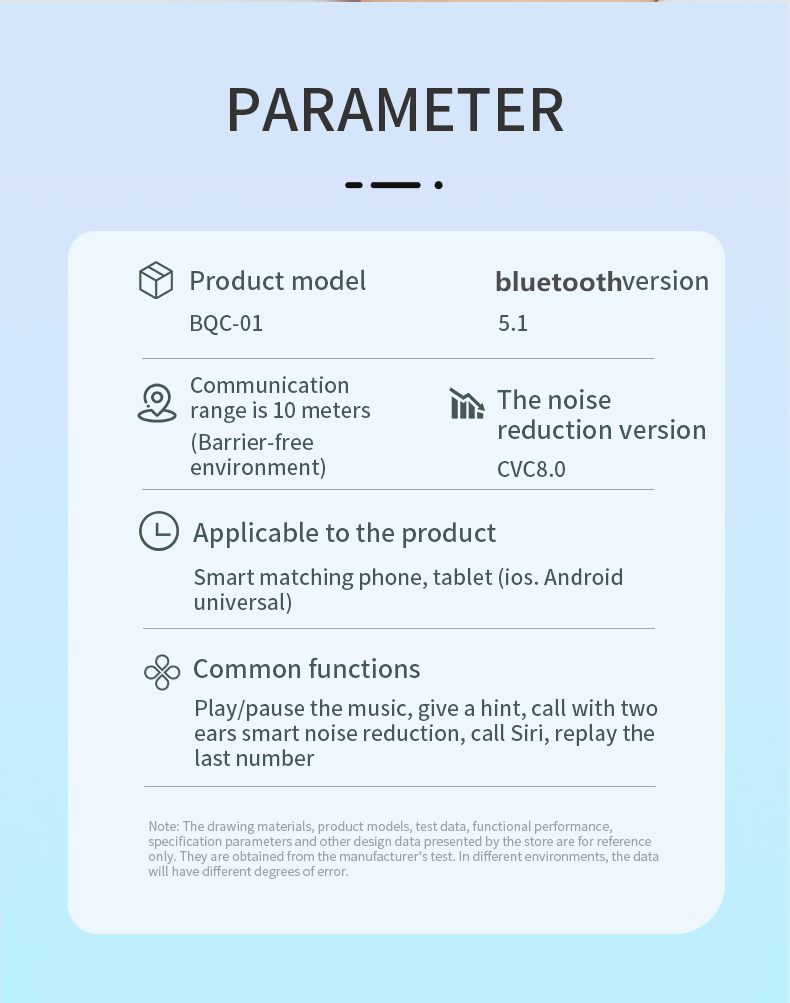 PARAMETER

Product model

BQC-01

bluetoothversion

5.1

Communication range is 10 meters (Barrier-free environment)

The noise reduction version

CVC8.0

Applicable to the product

Smart matching phone, tablet (ios. Android universal)

Common functions

Play/pause the music, give a hint, call with two ears smart noise reduction, call Siri, replay the last number

Note: The drawing materials, product models, test data, functional performance, specification parameters and other design data presented by the store are for reference only. They are obtained from the manufacturer's test. In different environments, the data will have different degrees of error.